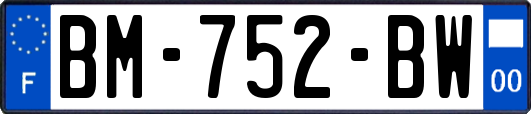 F
BM-752-BW
00